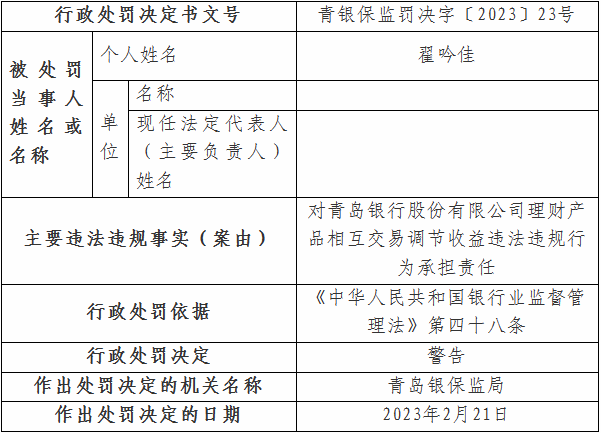 | 行政处罚决定书文号 | | | 青银保监罚决字〔2023〕23号 |
|---|---|---|---|
| 被处罚当事人姓名或名称 | 个人姓名 | | 翟吟佳 |
| | 单位 | 名称 | |
| | | 现任法定代表人（主要负责人）姓名 | |
| 主要违法违规事实（案由） | | | 对青岛银行股份有限公司理财产品相互交易调节收益违法违规行为承担责任 |
| 行政处罚依据 | | | 《中华人民共和国银行业监督管理法》第四十八条 |
| 行政处罚决定 | | | 警告 |
| 作出处罚决定的机关名称 | | | 青岛银保监局 |
| 作出处罚决定的日期 | | | 2023年2月21日 |